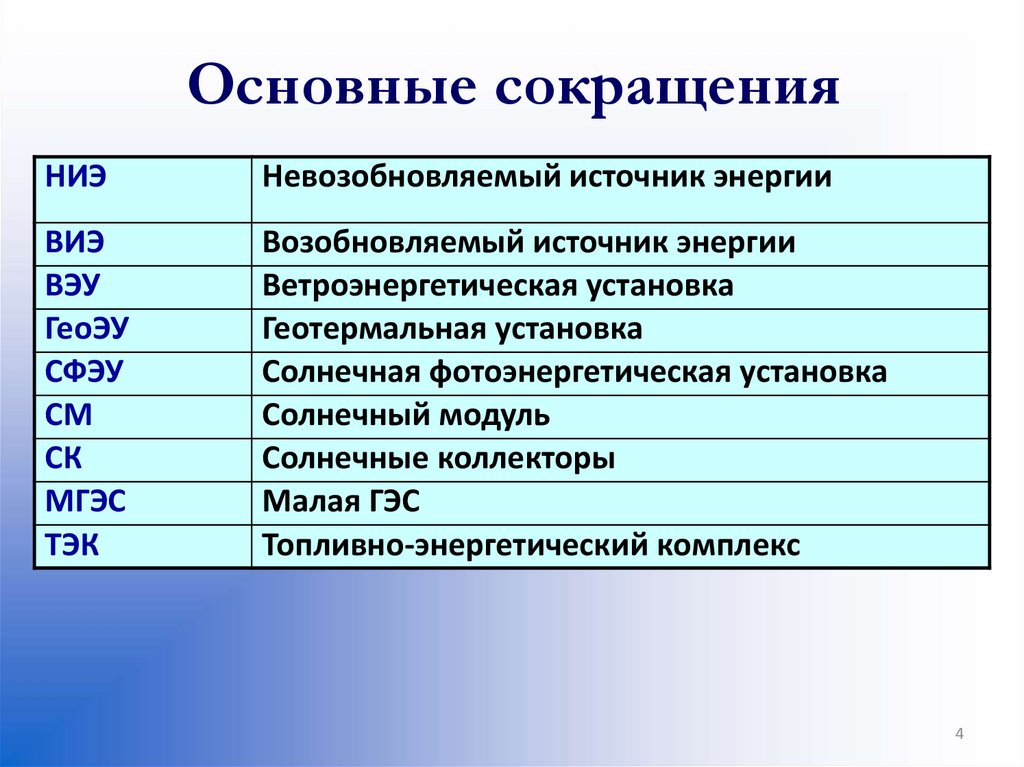 Основные сокращения

| НИЭ | Невозобновляемый источник энергии |
|---|---|
| ВИЭ | Возобновляемый источник энергии |
| ВЭУ | Ветроэнергетическая установка |
| ГеоЭУ | Геотермальная установка |
| СФЭУ | Солнечная фотоэнергетическая установка |
| СМ | Солнечный модуль |
| СК | Солнечные коллекторы |
| МГЭС | Малая ГЭС |
| ТЭК | Топливно-энергетический комплекс |

4